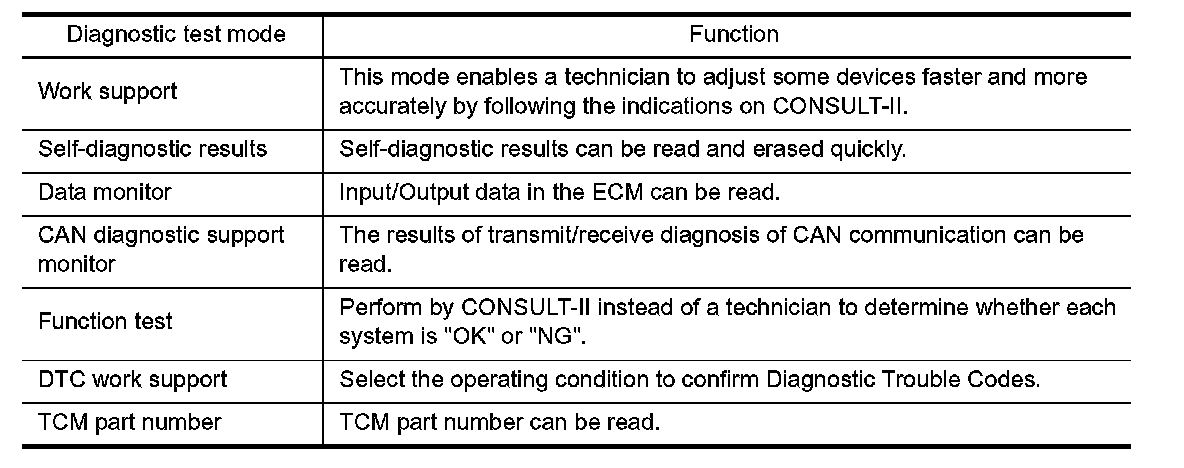 | Diagnostic test mode | Function |
|---|---|
| Work support | This mode enables a technician to adjust some devices faster and more accurately by following the indications on CONSULT-II. |
| Self-diagnostic results | Self-diagnostic results can be read and erased quickly. |
| Data monitor | Input/Output data in the ECM can be read. |
| CAN diagnostic support monitor | The results of transmit/receive diagnosis of CAN communication can be read. |
| Function test | Perform by CONSULT-II instead of a technician to determine whether each system is "OK" or "NG". |
| DTC work support | Select the operating condition to confirm Diagnostic Trouble Codes. |
| TCM part number | TCM part number can be read. |